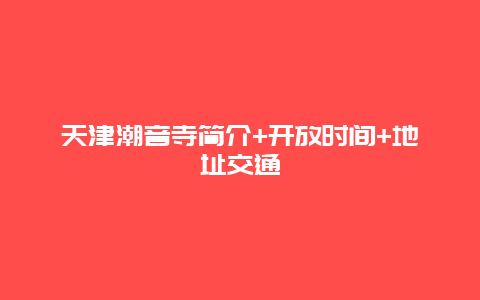 天津潮音寺简介+开放时间+地址交通